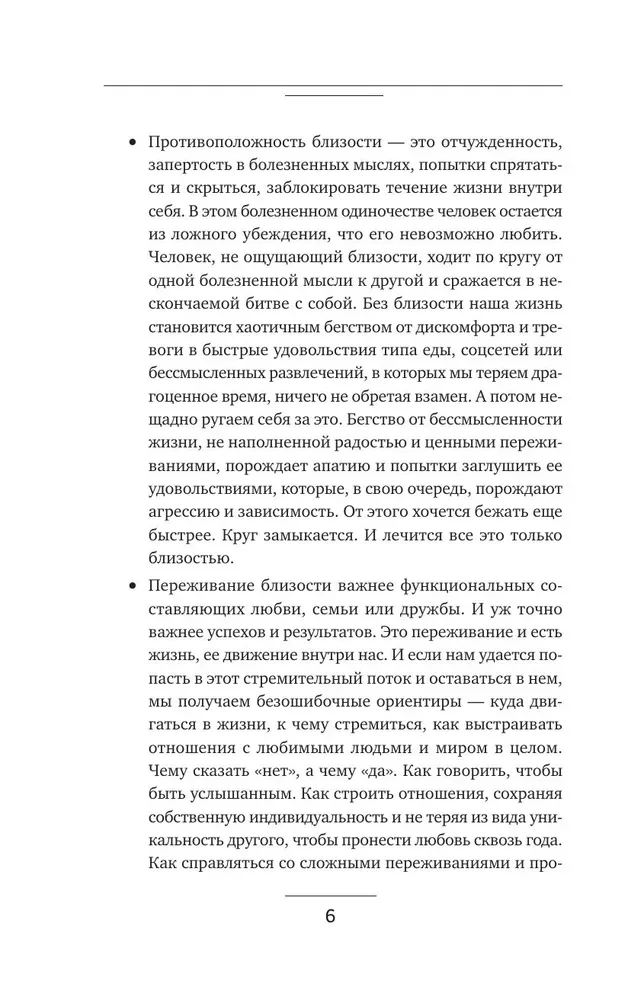 • Противоположность близости — это отчужденность, запертость в болезненных мыслях, попытки спрятаться и скрыться, заблокировать течение жизни внутри себя. В этом болезненном одиночестве человек остается из ложного убеждения, что его невозможно любить. Человек, не ощущающий близости, ходит по кругу от одной болезненной мысли к другой и сражается в нескончаемой битве с собой. Без близости наша жизнь становится хаотичным бегством от дискомфорта и тревоги в быстрые удовольствия типа еды, соцсетей или бессмысленных развлечений, в которых мы теряем драгоценное время, ничего не обретая взамен. А потом нещадно ругаем себя за это. Бегство от бессмысленности жизни, не наполненной радостью и ценными переживаниями, порождает апатию и попытки заглушить ее удовольствиями, которые, в свою очередь, порождают агрессию и зависимость. От этого хочется бежать еще быстрее. Круг замыкается. И лечится все это только близостью.

• Переживание близости важнее функциональных составляющих любви, семьи или дружбы. И уж точно важнее успехов и результатов. Это переживание и есть жизнь, ее движение внутри нас. И если нам удается попасть в этот стремительный поток и оставаться в нем, мы получаем безошибочные ориентиры — куда двигаться в жизни, к чему стремиться, как выстраивать отношения с любимыми людьми и миром в целом. Чему сказать «нет», а чему «да». Как говорить, чтобы быть услышанным. Как строить отношения, сохраняя собственную индивидуальность и не теряя из вида уникальность другого, чтобы пронести любовь сквозь года. Как справляться со сложными переживаниями и про-

6